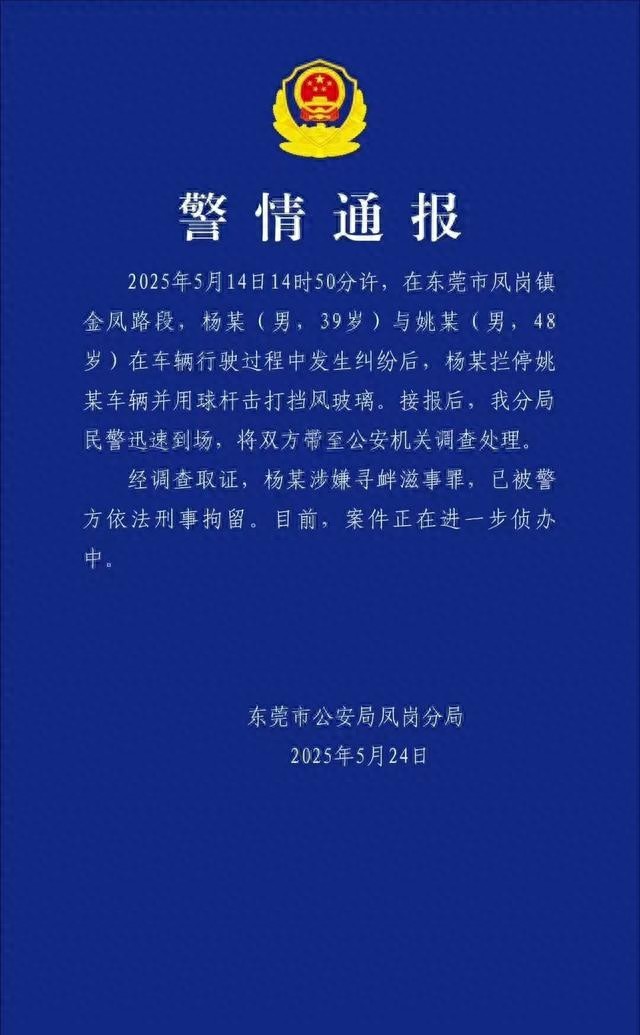 警情通报

2025年5月14日14时50分许，在东莞市凤岗镇金凤路段，杨某（男，39岁）与姚某（男，48岁）在车辆行驶过程中发生纠纷后，杨某拦停姚某车辆并用球杆击打挡风玻璃。接报后，我分局民警迅速到场，将双方带至公安机关调查处理。

经调查取证，杨某涉嫌寻衅滋事罪，已被警方依法刑事拘留。目前，案件正在进一步侦办中。

东莞市公安局凤岗分局
2025年5月24日